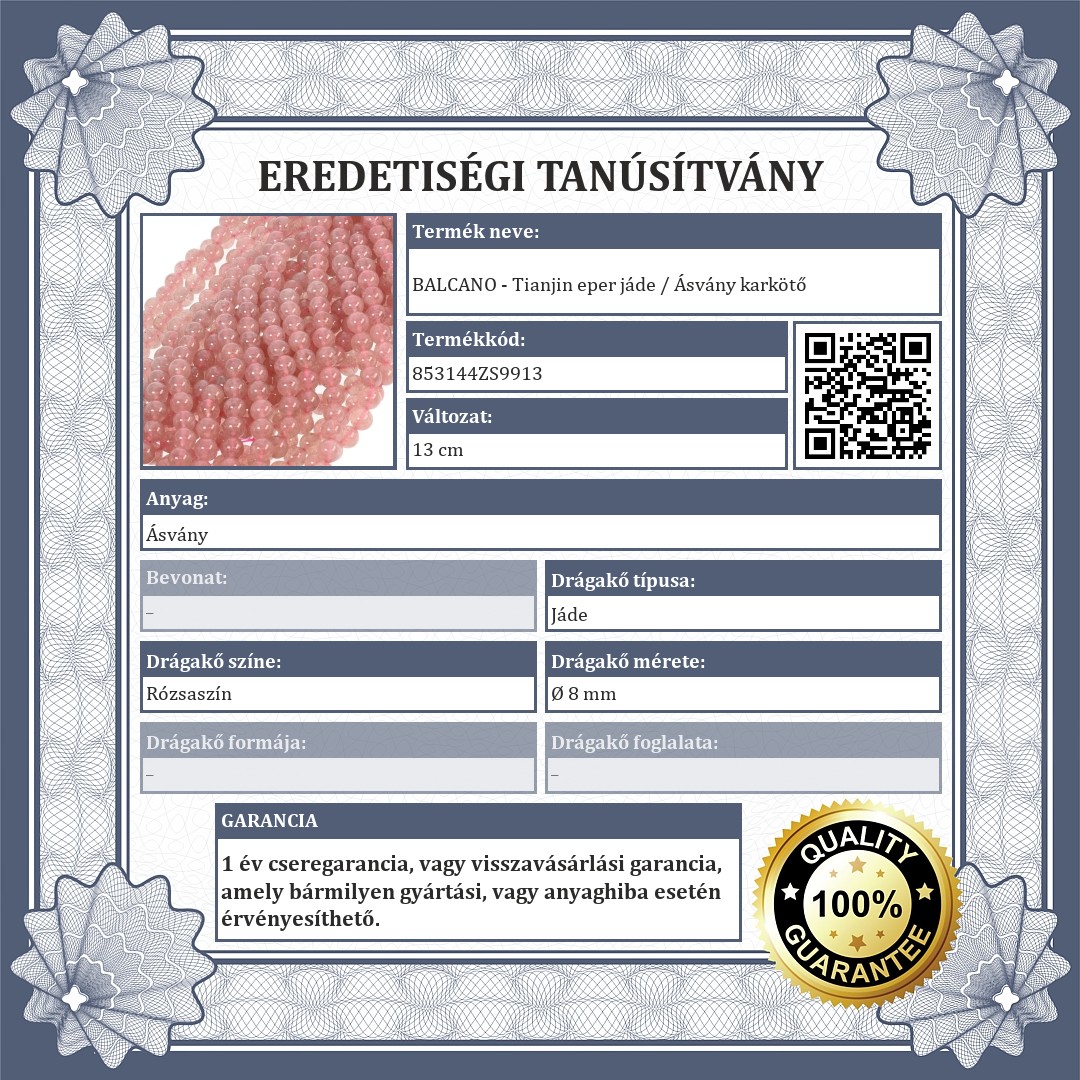 EREDETISÉGI TANÚSÍTVÁNY

Termék neve:
BALCANO - Tianjin eper jáde / Ásvány karkötő

Termékkód:
853144ZS9913

Változat:
13 cm

Anyag:
Ásvány

Bevonat:
–

Drágakő típusa:
Jáde

Drágakő színe:
Rózsaszín

Drágakő mérete:
Ø 8 mm

Drágakő formája:
–

Drágakő foglalata:
–

GARANCIA

1 év cseregarancia, vagy visszavásárlási garancia, amely bármilyen gyártási, vagy anyaghiba esetén érvényesíthető.

QUALITY 100% GUARANTEE